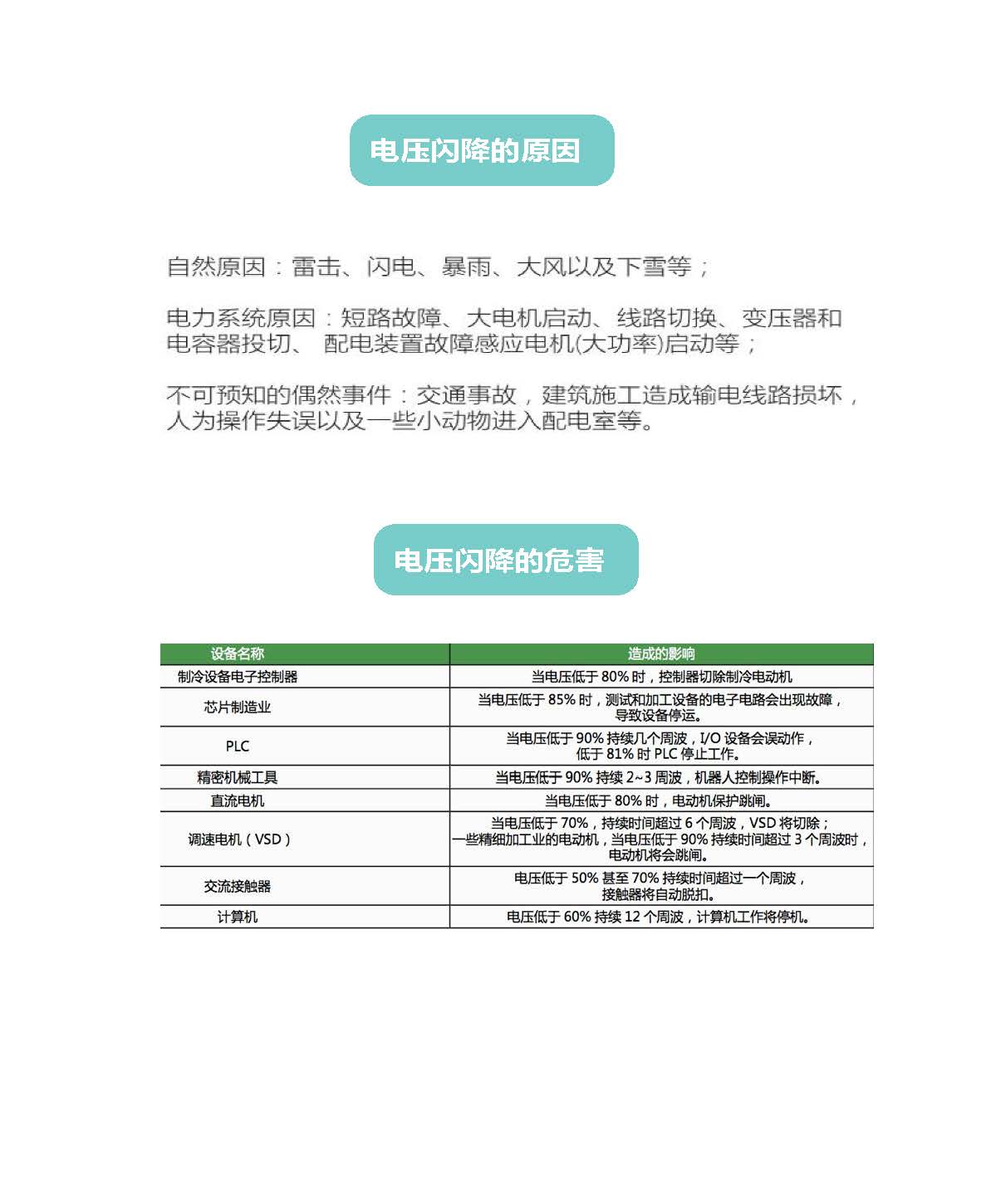 电压闪降的原因

自然原因：雷击、闪电、暴雨、大风以及下雪等；

电力系统原因：短路故障、大电机启动、线路切换、变压器和电容器投切、 配电装置故障感应电机(大功率)启动等；

不可预知的偶然事件：交通事故，建筑施工造成输电线路损坏，人为操作失误以及一些小动物进入配电室等。

电压闪降的危害

| 设备名称 | 造成的影响 |
|---|---|
| 制冷设备电子控制器 | 当电压低于 80% 时，控制器切除制冷电动机 |
| 芯片制造业 | 当电压低于 85% 时，测试和加工设备的电子电路会出现故障，导致设备停运。 |
| PLC | 当电压低于 90% 持续几个周波，I/O 设备会误动作，低于 81% 时 PLC 停止工作。 |
| 精密机械工具 | 当电压低于 90% 持续 2~3 周波，机器人控制操作中断。 |
| 直流电机 | 当电压低于 80% 时，电动机保护跳闸。 |
| 调速电机（VSD） | 当电压低于 70%，持续时间超过 6 个周波，VSD 将切除；一些精细加工业的电动机，当电压低于 90% 持续时间超过 3 个周波时，电动机将会跳闸。 |
| 交流接触器 | 电压低于 50% 甚至 70% 持续时间超过一个周波，接触器将自动脱扣。 |
| 计算机 | 电压低于 60% 持续 12 个周波，计算机工作将停机。 |